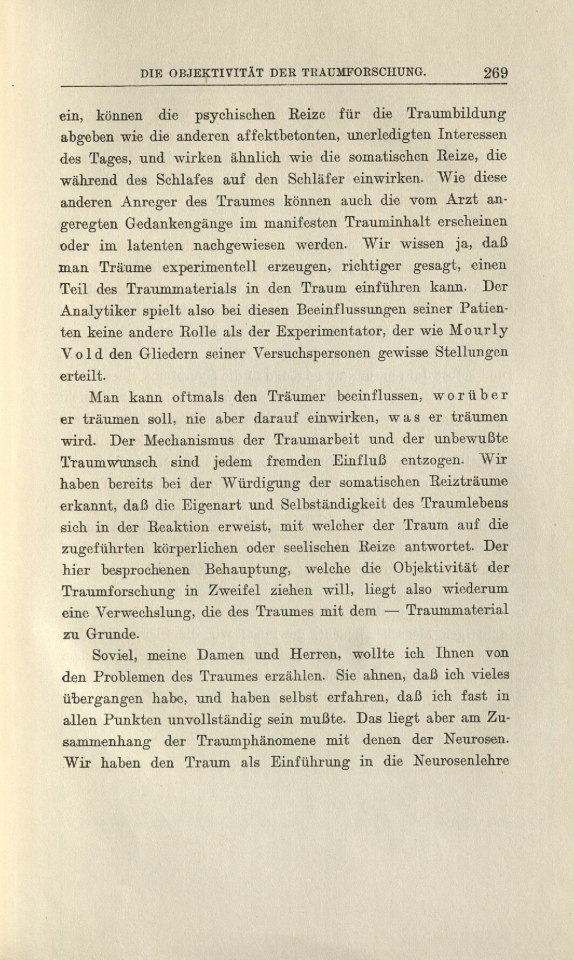 DIE OBJEKTIVITÄT DER TRAUMFORSCHUNG. 269

ein, können die psychischen Reize für die Traumbildung abgeben wie die anderen affektbetonten, unerledigten Interessen des Tages, und wirken ähnlich wie die somatischen Reize, die während des Schlafes auf den Schläfer einwirken. Wie diese anderen Anreger des Traumes können auch die vom Arzt angeregten Gedankengänge im manifesten Trauminhalt erscheinen oder im latenten nachgewiesen werden. Wir wissen ja, daß man Träume experimentell erzeugen, richtiger gesagt, einen Teil des Traummaterials in den Traum einführen kann. Der Analytiker spielt also bei diesen Beeinflussungen seiner Patienten keine andere Rolle als der Experimentator, der wie Mourly Vold den Gliedern seiner Versuchspersonen gewisse Stellungen erteilt.

Man kann oftmals den Träumer beeinflussen, worüber er träumen soll, nie aber darauf einwirken, was er träumen wird. Der Mechanismus der Traumarbeit und der unbewußte Traumwunsch sind jedem fremden Einfluß entzogen. Wir haben bereits bei der Würdigung der somatischen Reizträume erkannt, daß die Eigenart und Selbständigkeit des Traumlebens sich in der Reaktion erweist, mit welcher der Traum auf die zugeführten körperlichen oder seelischen Reize antwortet. Der hier besprochenen Behauptung, welche die Objektivität der Traumforschung in Zweifel ziehen will, liegt also wiederum eine Verwechslung, die des Traumes mit dem — Traummaterial zu Grunde.

Soviel, meine Damen und Herren, wollte ich Ihnen von den Problemen des Traumes erzählen. Sie ahnen, daß ich vieles übergangen habe, und haben selbst erfahren, daß ich fast in allen Punkten unvollständig sein mußte. Das liegt aber am Zusammenhang der Traumphänomene mit denen der Neurosen. Wir haben den Traum als Einführung in die Neurosenlehre